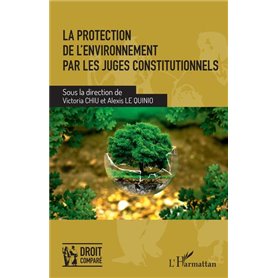 LA PROTECTION
DE L'ENVIRONNEMENT
PAR LES JUGES CONSTITUTIONNELS

Sous la direction de
Victoria CHIU et Alexis LE QUINIO

DROIT
COMPARÉ

L'Harmattan